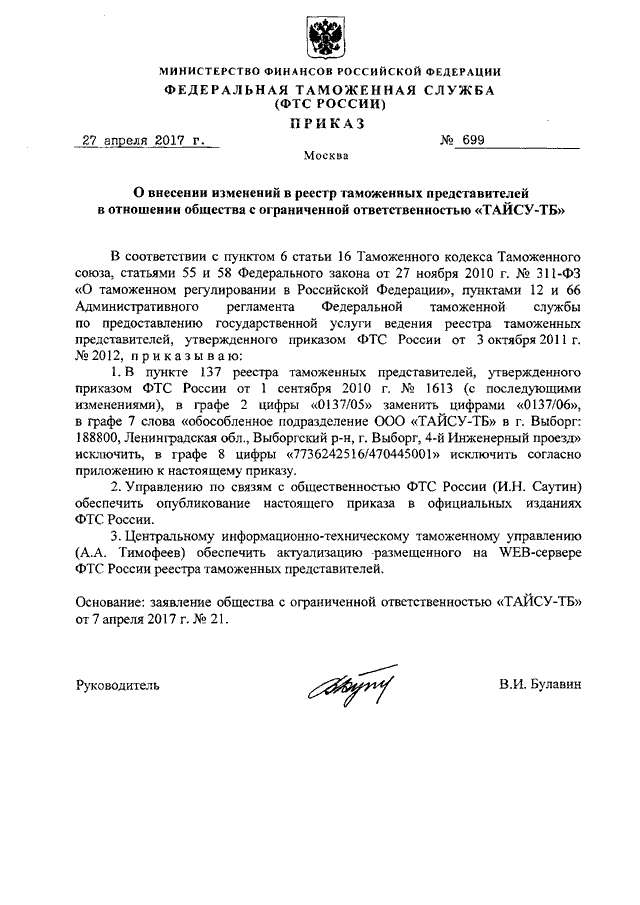 МИНИСТЕРСТВО ФИНАНСОВ РОССИЙСКОЙ ФЕДЕРАЦИИ
ФЕДЕРАЛЬНАЯ ТАМОЖЕННАЯ СЛУЖБА
(ФТС РОССИИ)

ПРИКАЗ

27 апреля 2017 г.    № 699

Москва

О внесении изменений в реестр таможенных представителей
в отношении общества с ограниченной ответственностью «ТАЙСУ-ТБ»

В соответствии с пунктом 6 статьи 16 Таможенного кодекса Таможенного союза, статьями 55 и 58 Федерального закона от 27 ноября 2010 г. № 311-ФЗ «О таможенном регулировании в Российской Федерации», пунктами 12 и 66 Административного регламента Федеральной таможенной службы по предоставлению государственной услуги ведения реестра таможенных представителей, утвержденного приказом ФТС России от 3 октября 2011 г. № 2012, приказываю:

1. В пункте 137 реестра таможенных представителей, утвержденного приказом ФТС России от 1 сентября 2010 г. № 1613 (с последующими изменениями), в графе 2 цифры «0137/05» заменить цифрами «0137/06», в графе 7 слова «обособленное подразделение ООО «ТАЙСУ-ТБ» в г. Выборг: 188800, Ленинградская обл., Выборгский р-н, г. Выборг, 4-й Инженерный проезд» исключить, в графе 8 цифры «7736242516/470445001» исключить согласно приложению к настоящему приказу.

2. Управлению по связям с общественностью ФТС России (И.Н. Саутин) обеспечить опубликование настоящего приказа в официальных изданиях ФТС России.

3. Центральному информационно-техническому таможенному управлению (А.А. Тимофеев) обеспечить актуализацию размещенного на WEB-сервере ФТС России реестра таможенных представителей.

Основание: заявление общества с ограниченной ответственностью «ТАЙСУ-ТБ» от 7 апреля 2017 г. № 21.

Руководитель    В.И. Булавин